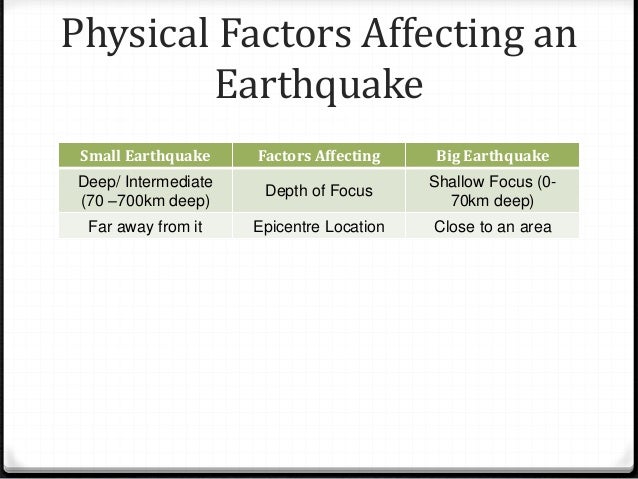 Physical Factors Affecting an Earthquake

| Small Earthquake | Factors Affecting | Big Earthquake |
|---|---|---|
| Deep/ Intermediate (70 –700km deep) | Depth of Focus | Shallow Focus (0-70km deep) |
| Far away from it | Epicentre Location | Close to an area |